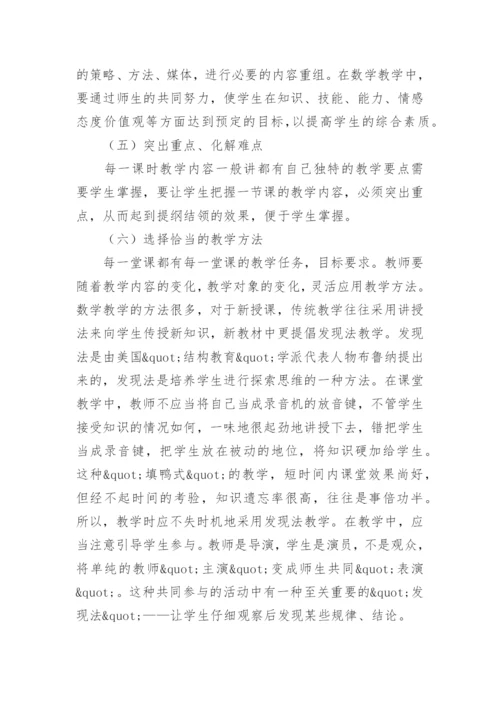 的策略、方法、媒体，进行必要的内容重组。在数学教学中，要通过师生的共同努力，使学生在知识、技能、能力、情感态度价值观等方面达到预定的目标,以提高学生的综合素质。

（五）突出重点、化解难点

每一课时教学内容一般讲都有自己独特的教学要点需要学生掌握，要让学生把握一节课的教学内容，必须突出重点，从而起到提纲结领的效果，便于学生掌握。

（六）选择恰当的教学方法

每一堂课都有每一堂课的教学任务，目标要求。教师要随着教学内容的变化，教学对象的变化，灵活应用教学方法。数学教学的方法很多，对于新授课，传统教学往往采用讲授法来向学生传授新知识，新教材中更提倡发现法教学。发现法是由美国&quot;结构教育&quot;学派代表人物布鲁纳提出来的，发现法是培养学生进行探索思维的一种方法。在课堂教学中，教师不应当将自己当成录音机的放音键，不管学生接受知识的情况如何，一味地很起劲地讲授下去，错把学生当成录音键，把学生放在被动的地位，将知识硬加给学生。这种&quot;填鸭式&quot;的教学，短时间内课堂效果尚好，但经不起时间的考验，知识遗忘率很高，往往是事倍功半。所以，教学时应不失时机地采用发现法教学。在教学中，应当注意引导学生参与。教师是导演，学生是演员，不是观众，将单纯的教师&quot;主演&quot;变成师生共同&quot;表演&quot;。这种共同参与的活动中有一种至关重要的&quot;发现法&quot;——让学生仔细观察后发现某些规律、结论。